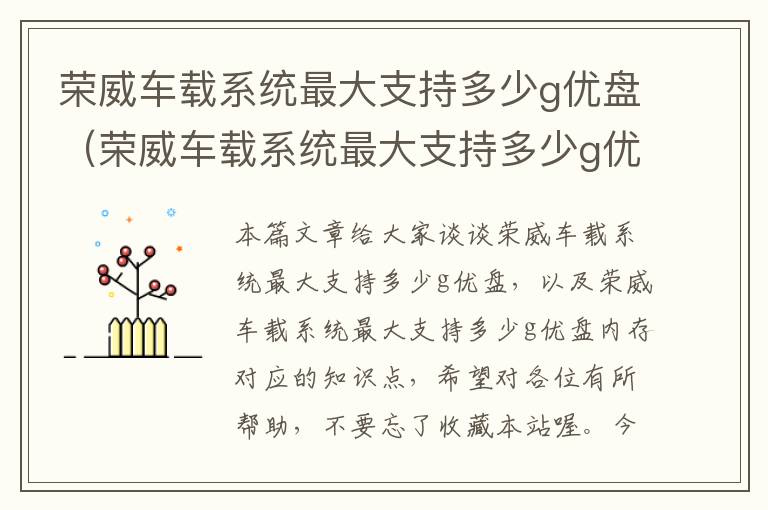 荣威车载系统最大支持多少g优盘（荣威车载系统最大支持多少g优

本篇文章给大家谈谈荣威车载系统最大支持多少g优盘，以及荣威车载系统最大支持多少g优盘内存对应的知识点，希望对各位有所帮助，不要忘了收藏本站喔。今